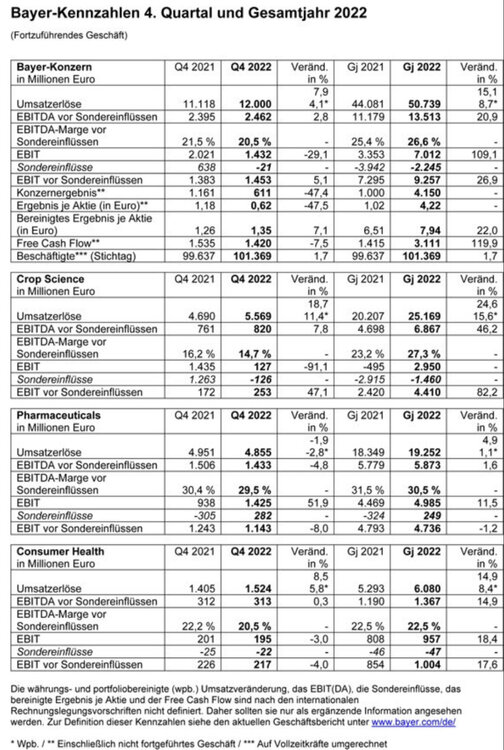 Bayer-Kennzahlen 4. Quartal und Gesamtjahr 2022

(Fortzuführendes Geschäft)

| Bayer-Konzern in Millionen Euro | Q4 2021 | Q4 2022 | Veränd. in % | Gj 2021 | Gj 2022 | Veränd. in % |
|---|---|---|---|---|---|---|
| Umsatzerlöse | 11.118 | 12.000 | 7,9 4,1* | 44.081 | 50.739 | 15,1 8,7* |
| EBITDA vor Sondereinflüssen | 2.395 | 2.462 | 2,8 | 11.179 | 13.513 | 20,9 |
| EBITDA-Marge vor Sondereinflüssen | 21,5 % | 20,5 % | - | 25,4 % | 26,6 % | - |
| EBIT | 2.021 | 1.432 | -29,1 | 3.353 | 7.012 | 109,1 |
| Sondereinflüsse | 638 | -21 | - | -3.942 | -2.245 | - |
| EBIT vor Sondereinflüssen | 1.383 | 1.453 | 5,1 | 7.295 | 9.257 | 26,9 |
| Konzernergebnis** | 1.161 | 611 | -47,4 | 1.000 | 4.150 | - |
| Ergebnis je Aktie (in Euro)** | 1,18 | 0,62 | -47,5 | 1,02 | 4,22 | - |
| Bereinigtes Ergebnis je Aktie (in Euro) | 1,26 | 1,35 | 7,1 | 6,51 | 7,94 | 22,0 |
| Free Cash Flow** | 1.535 | 1.420 | -7,5 | 1.415 | 3.111 | 119,9 |
| Beschäftigte*** (Stichtag) | 99.637 | 101.369 | 1,7 | 99.637 | 101.369 | 1,7 |

| Crop Science in Millionen Euro | Q4 2021 | Q4 2022 | Veränd. in % | Gj 2021 | Gj 2022 | Veränd. in % |
|---|---|---|---|---|---|---|
| Umsatzerlöse | 4.690 | 5.569 | 18,7 11,4* | 20.207 | 25.169 | 24,6 15,6* |
| EBITDA vor Sondereinflüssen | 761 | 820 | 7,8 | 4.698 | 6.867 | 46,2 |
| EBITDA-Marge vor Sondereinflüssen | 16,2 % | 14,7 % | - | 23,2 % | 27,3 % | - |
| EBIT | 1.435 | 127 | -91,1 | -495 | 2.950 | - |
| Sondereinflüsse | 1.263 | -126 | - | -2.915 | -1.460 | - |
| EBIT vor Sondereinflüssen | 172 | 253 | 47,1 | 2.420 | 4.410 | 82,2 |

| Pharmaceuticals in Millionen Euro | Q4 2021 | Q4 2022 | Veränd. in % | Gj 2021 | Gj 2022 | Veränd. in % |
|---|---|---|---|---|---|---|
| Umsatzerlöse | 4.951 | 4.855 | -1,9 -2,8* | 18.349 | 19.252 | 4,9 1,1* |
| EBITDA vor Sondereinflüssen | 1.506 | 1.433 | -4,8 | 5.779 | 5.873 | 1,6 |
| EBITDA-Marge vor Sondereinflüssen | 30,4 % | 29,5 % | - | 31,5 % | 30,5 % | - |
| EBIT | 938 | 1.425 | 51,9 | 4.469 | 4.985 | 11,5 |
| Sondereinflüsse | -305 | 282 | - | -324 | 249 | - |
| EBIT vor Sondereinflüssen | 1.243 | 1.143 | -8,0 | 4.793 | 4.736 | -1,2 |

| Consumer Health in Millionen Euro | Q4 2021 | Q4 2022 | Veränd. in % | Gj 2021 | Gj 2022 | Veränd. in % |
|---|---|---|---|---|---|---|
| Umsatzerlöse | 1.405 | 1.524 | 8,5 5,8* | 5.293 | 6.080 | 14,9 8,4* |
| EBITDA vor Sondereinflüssen | 312 | 313 | 0,3 | 1.190 | 1.367 | 14,9 |
| EBITDA-Marge vor Sondereinflüssen | 22,2 % | 20,5 % | - | 22,5 % | 22,5 % | - |
| EBIT | 201 | 195 | -3,0 | 808 | 957 | 18,4 |
| Sondereinflüsse | -25 | -22 | - | -46 | -47 | - |
| EBIT vor Sondereinflüssen | 226 | 217 | -4,0 | 854 | 1.004 | 17,6 |

Die währungs- und portfoliobereinigte (wpb.) Umsatzveränderung, das EBIT(DA), die Sondereinflüsse, das bereinigte Ergebnis je Aktie und der Free Cash Flow sind nach den internationalen Rechnungslegungsvorschriften nicht definiert. Daher sollten sie nur als ergänzende Information angesehen werden. Zur Definition dieser Kennzahlen siehe den aktuellen Geschäftsbericht unter www.bayer.com/de/

* Wpb. / ** Einschließlich nicht fortgeführtes Geschäft / *** Auf Vollzeitkräfte umgerechnet